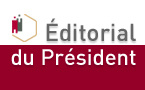 Éditorial
du Président